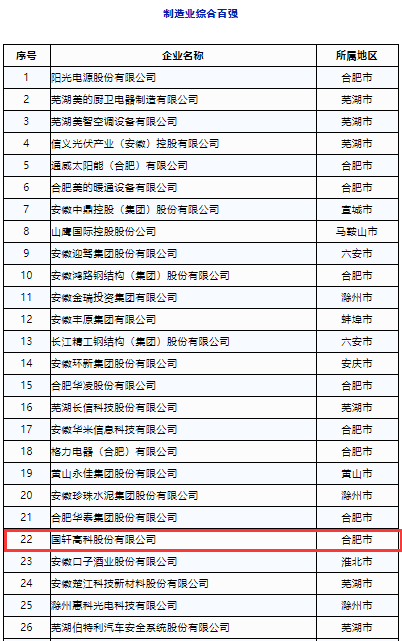 制造业综合百强

| 序号 | 企业名称 | 所属地区 |
|---|---|---|
| 1 | 阳光电源股份有限公司 | 合肥市 |
| 2 | 芜湖美的厨卫电器制造有限公司 | 芜湖市 |
| 3 | 芜湖美智空调设备有限公司 | 芜湖市 |
| 4 | 信义光伏产业（安徽）控股有限公司 | 芜湖市 |
| 5 | 通威太阳能（合肥）有限公司 | 合肥市 |
| 6 | 合肥美的暖通设备有限公司 | 合肥市 |
| 7 | 安徽中鼎控股（集团）股份有限公司 | 宣城市 |
| 8 | 山鹰国际控股股份公司 | 马鞍山市 |
| 9 | 安徽迎驾集团股份有限公司 | 六安市 |
| 10 | 安徽鸿路钢结构（集团）股份有限公司 | 合肥市 |
| 11 | 安徽金瑞投资集团有限公司 | 滁州市 |
| 12 | 安徽丰原集团有限公司 | 蚌埠市 |
| 13 | 长江精工钢结构（集团）股份有限公司 | 六安市 |
| 14 | 安徽环新集团股份有限公司 | 安庆市 |
| 15 | 合肥华凌股份有限公司 | 合肥市 |
| 16 | 芜湖长信科技股份有限公司 | 芜湖市 |
| 17 | 安徽华米信息科技有限公司 | 合肥市 |
| 18 | 格力电器（合肥）有限公司 | 合肥市 |
| 19 | 黄山永佳集团股份有限公司 | 黄山市 |
| 20 | 安徽珍珠水泥集团股份有限公司 | 滁州市 |
| 21 | 合肥华泰集团股份有限公司 | 合肥市 |
| 22 | 国轩高科股份有限公司 | 合肥市 |
| 23 | 安徽口子酒业股份有限公司 | 淮北市 |
| 24 | 安徽楚江科技新材料股份有限公司 | 芜湖市 |
| 25 | 滁州惠科光电科技有限公司 | 滁州市 |
| 26 | 芜湖伯特利汽车安全系统股份有限公司 | 芜湖市 |